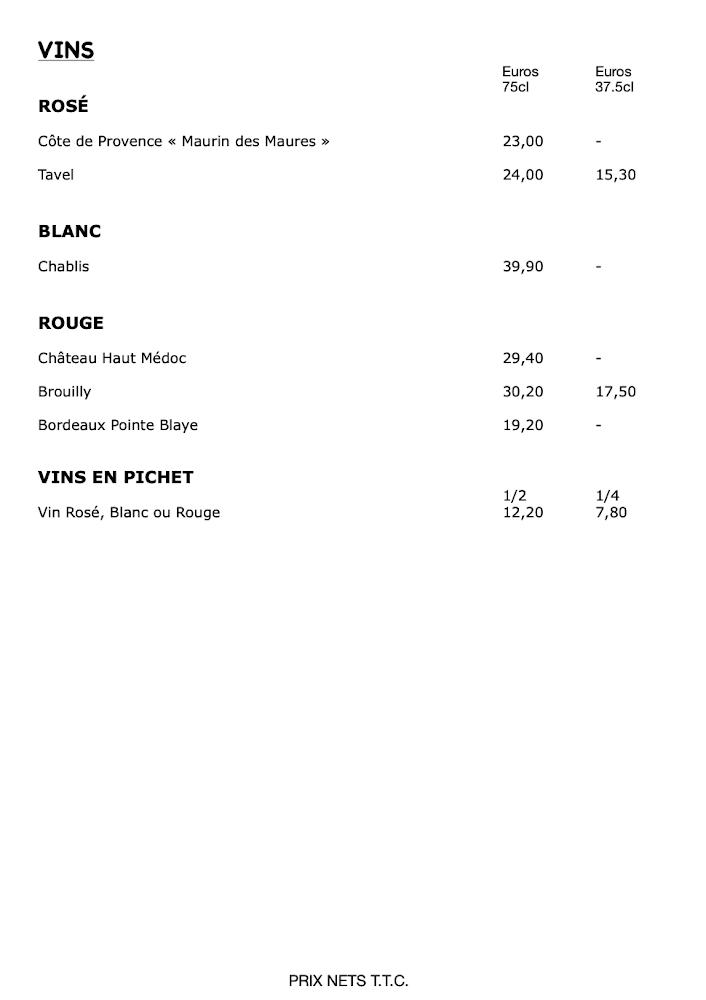 VINS

| | Euros 75cl | Euros 37.5cl |
|---|---|---|
| **ROSÉ** | | |
| Côte de Provence « Maurin des Maures » | 23,00 | - |
| Tavel | 24,00 | 15,30 |
| **BLANC** | | |
| Chablis | 39,90 | - |
| **ROUGE** | | |
| Château Haut Médoc | 29,40 | - |
| Brouilly | 30,20 | 17,50 |
| Bordeaux Pointe Blaye | 19,20 | - |
| **VINS EN PICHET** | 1/2 | 1/4 |
| Vin Rosé, Blanc ou Rouge | 12,20 | 7,80 |

PRIX NETS T.T.C.